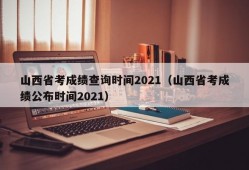 山西省考成绩查询时间2021（山西省考成绩公布时间2021）